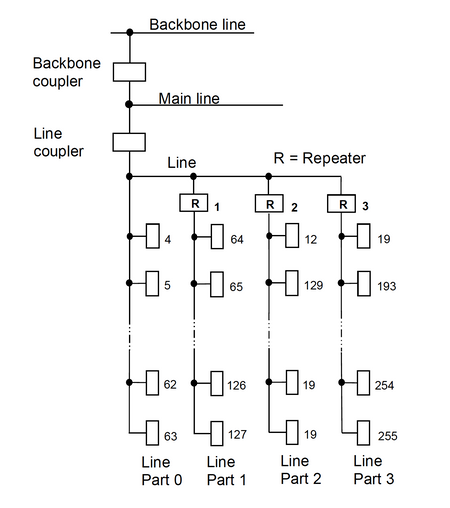 Backbone line

Backbone coupler

Main line

Line coupler

Line

R = Repeater

R 1

R 2

R 3

4

5

62

63

64

65

126

127

12

129

19

19

19

193

254

255

Line Part 0

Line Part 1

Line Part 2

Line Part 3